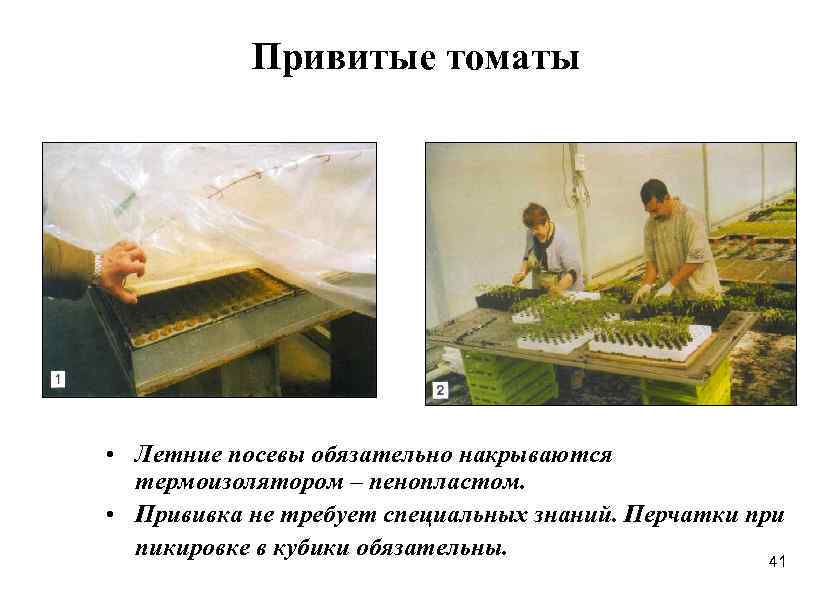 Привитые томаты

1

2

• Летние посевы обязательно накрываются термоизолятором – пенопластом.
• Прививка не требует специальных знаний. Перчатки при пикировке в кубики обязательны.

41